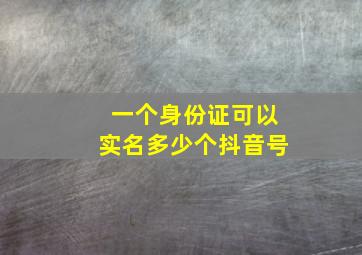 一个身份证可以
实名多少个抖音号